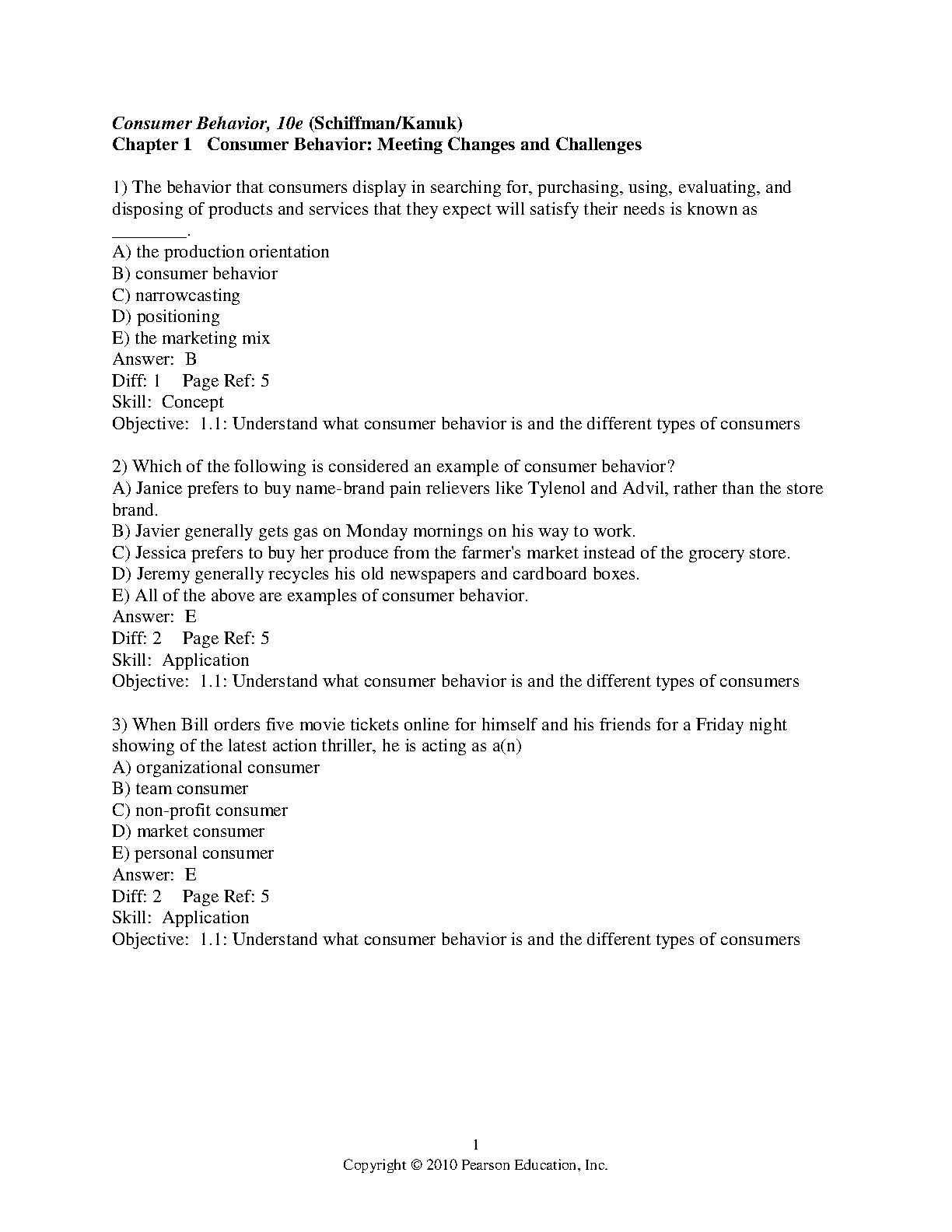 Consumer Behavior, 10e (Schiffman/Kanuk)
Chapter 1 Consumer Behavior: Meeting Changes and Challenges

1) The behavior that consumers display in searching for, purchasing, using, evaluating, and disposing of products and services that they expect will satisfy their needs is known as ________.
A) the production orientation
B) consumer behavior
C) narrowcasting
D) positioning
E) the marketing mix
Answer: B
Diff: 1 Page Ref: 5
Skill: Concept
Objective: 1.1: Understand what consumer behavior is and the different types of consumers

2) Which of the following is considered an example of consumer behavior?
A) Janice prefers to buy name-brand pain relievers like Tylenol and Advil, rather than the store brand.
B) Javier generally gets gas on Monday mornings on his way to work.
C) Jessica prefers to buy her produce from the farmer's market instead of the grocery store.
D) Jeremy generally recycles his old newspapers and cardboard boxes.
E) All of the above are examples of consumer behavior.
Answer: E
Diff: 2 Page Ref: 5
Skill: Application
Objective: 1.1: Understand what consumer behavior is and the different types of consumers

3) When Bill orders five movie tickets online for himself and his friends for a Friday night showing of the latest action thriller, he is acting as a(n)
A) organizational consumer
B) team consumer
C) non-profit consumer
D) market consumer
E) personal consumer
Answer: E
Diff: 2 Page Ref: 5
Skill: Application
Objective: 1.1: Understand what consumer behavior is and the different types of consumers

1
Copyright © 2010 Pearson Education, Inc.